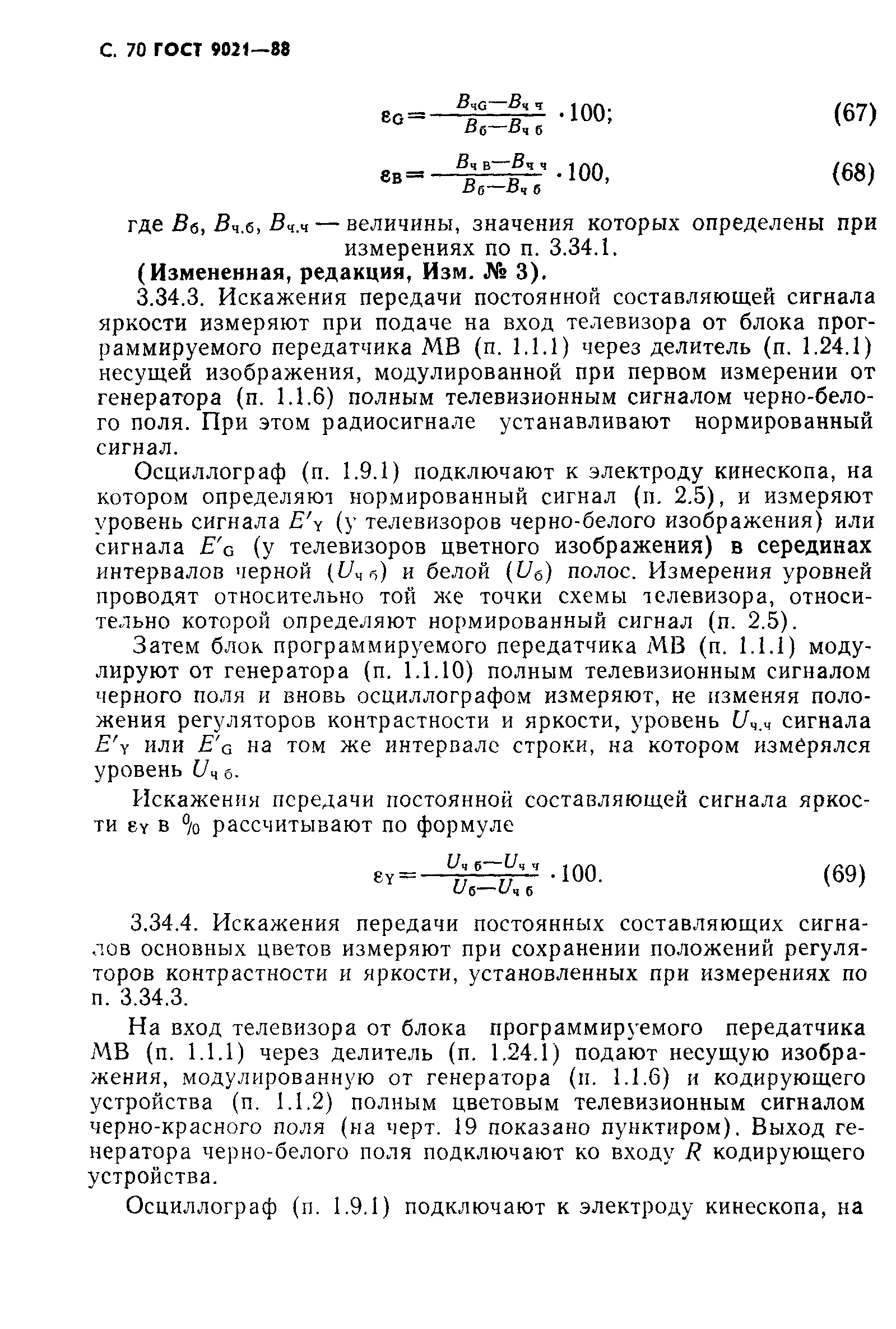 С. 70 ГОСТ 9021—88

$\varepsilon_G = \frac{B_{чG} - B_{ч\,ч}}{B_б - B_{ч\,б}} \cdot 100;$ (67)

$\varepsilon_B = \frac{B_{ч\,B} - B_{ч\,ч}}{B_б - B_{ч\,б}} \cdot 100,$ (68)

где $B_б$, $B_{ч.б}$, $B_{ч.ч}$ — величины, значения которых определены при измерениях по п. 3.34.1.

(Измененная, редакция, Изм. № 3).

3.34.3. Искажения передачи постоянной составляющей сигнала яркости измеряют при подаче на вход телевизора от блока программируемого передатчика МВ (п. 1.1.1) через делитель (п. 1.24.1) несущей изображения, модулированной при первом измерении от генератора (п. 1.1.6) полным телевизионным сигналом черно-белого поля. При этом радиосигнале устанавливают нормированный сигнал.

Осциллограф (п. 1.9.1) подключают к электроду кинескопа, на котором определяют нормированный сигнал (п. 2.5), и измеряют уровень сигнала $E'_Y$ (у телевизоров черно-белого изображения) или сигнала $E'_G$ (у телевизоров цветного изображения) в серединах интервалов черной ($U_{ч\,б}$) и белой ($U_б$) полос. Измерения уровней проводят относительно той же точки схемы телевизора, относительно которой определяют нормированный сигнал (п. 2.5).

Затем блок программируемого передатчика МВ (п. 1.1.1) модулируют от генератора (п. 1.1.10) полным телевизионным сигналом черного поля и вновь осциллографом измеряют, не изменяя положения регуляторов контрастности и яркости, уровень $U_{ч.ч}$ сигнала $E'_Y$ или $E'_G$ на том же интервале строки, на котором измерялся уровень $U_{ч\,б}$.

Искажения передачи постоянной составляющей сигнала яркости $\varepsilon_Y$ в % рассчитывают по формуле

$\varepsilon_Y = \frac{U_{ч\,б} - U_{ч\,ч}}{U_б - U_{ч\,б}} \cdot 100.$ (69)

3.34.4. Искажения передачи постоянных составляющих сигналов основных цветов измеряют при сохранении положений регуляторов контрастности и яркости, установленных при измерениях по п. 3.34.3.

На вход телевизора от блока программируемого передатчика МВ (п. 1.1.1) через делитель (п. 1.24.1) подают несущую изображения, модулированную от генератора (п. 1.1.6) и кодирующего устройства (п. 1.1.2) полным цветовым телевизионным сигналом черно-красного поля (на черт. 19 показано пунктиром). Выход генератора черно-белого поля подключают ко входу $R$ кодирующего устройства.

Осциллограф (п. 1.9.1) подключают к электроду кинескопа, на